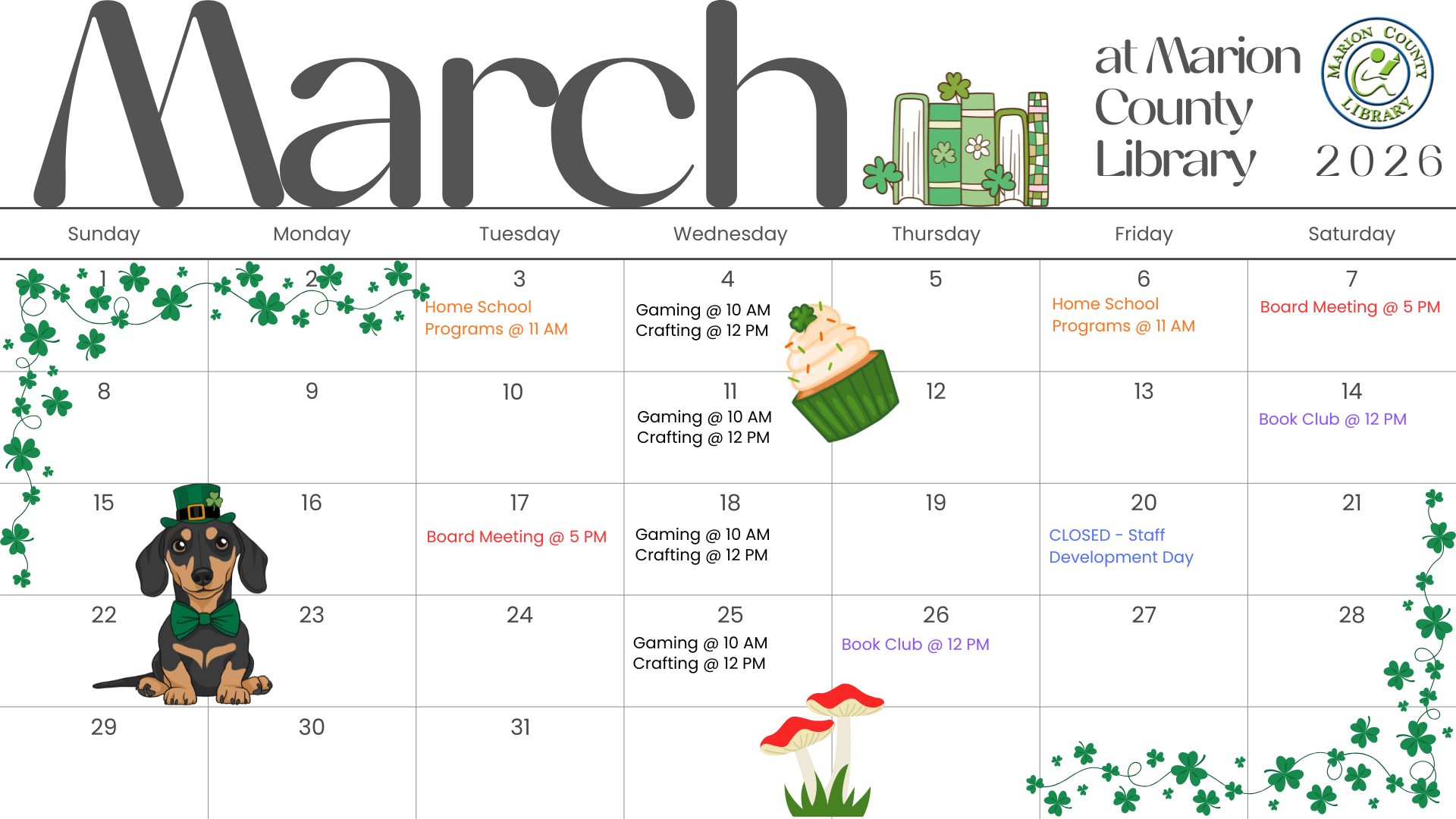 March

at Marion County Library

MARION COUNTY LIBRARY

2026

| Sunday | Monday | Tuesday | Wednesday | Thursday | Friday | Saturday |
|---|---|---|---|---|---|---|
| 1 | 2 | 3 Home School Programs @ 11 AM | 4 Gaming @ 10 AM Crafting @ 12 PM | 5 | 6 Home School Programs @ 11 AM | 7 Board Meeting @ 5 PM |
| 8 | 9 | 10 | 11 Gaming @ 10 AM Crafting @ 12 PM | 12 | 13 | 14 Book Club @ 12 PM |
| 15 | 16 | 17 Board Meeting @ 5 PM | 18 Gaming @ 10 AM Crafting @ 12 PM | 19 | 20 CLOSED - Staff Development Day | 21 |
| 22 | 23 | 24 | 25 Gaming @ 10 AM Crafting @ 12 PM | 26 Book Club @ 12 PM | 27 | 28 |
| 29 | 30 | 31 | | | | |